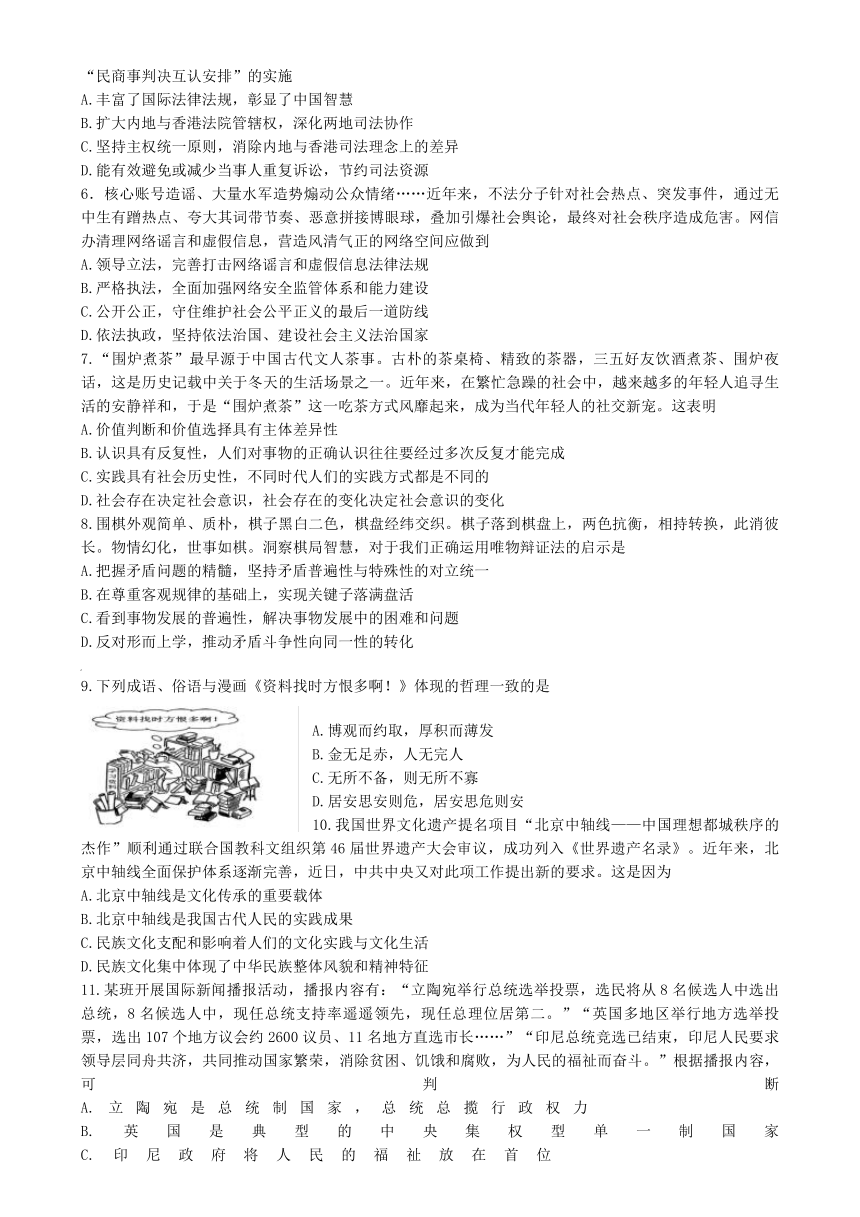 “民商事判决互认安排”的实施
A.丰富了国际法律法规，彰显了中国智慧
B.扩大内地与香港法院管辖权，深化两地司法协作
C.坚持主权统一原则，消除内地与香港司法理念上的差异
D.能有效避免或减少当事人重复诉讼，节约司法资源
6．核心账号造谣、大量水军造势煽动公众情绪……近年来，不法分子针对社会热点、突发事件，通过无中生有蹭热点、夸大其词带节奏、恶意拼接博眼球，叠加引爆社会舆论，最终对社会秩序造成危害。网信办清理网络谣言和虚假信息，营造风清气正的网络空间应做到
A.领导立法，完善打击网络谣言和虚假信息法律法规
B.严格执法，全面加强网络安全监管体系和能力建设
C.公开公正，守住维护社会公平正义的最后一道防线
D.依法执政，坚持依法治国、建设社会主义法治国家
7.“围炉煮茶”最早源于中国古代文人茶事。古朴的茶桌椅、精致的茶器，三五好友饮酒煮茶、围炉夜话，这是历史记载中关于冬天的生活场景之一。近年来，在繁忙急躁的社会中，越来越多的年轻人追寻生活的安静祥和，于是“围炉煮茶”这一吃茶方式风靡起来，成为当代年轻人的社交新宠。这表明
A.价值判断和价值选择具有主体差异性
B.认识具有反复性，人们对事物的正确认识往往要经过多次反复才能完成
C.实践具有社会历史性，不同时代人们的实践方式都是不同的
D.社会存在决定社会意识，社会存在的变化决定社会意识的变化
8.围棋外观简单、质朴，棋子黑白二色，棋盘经纬交织。棋子落到棋盘上，两色抗衡，相持转换，此消彼长。物情幻化，世事如棋。洞察棋局智慧，对于我们正确运用唯物辩证法的启示是
A.把握矛盾问题的精髓，坚持矛盾普遍性与特殊性的对立统一
B.在尊重客观规律的基础上，实现关键子落满盘活
C.看到事物发展的普遍性，解决事物发展中的困难和问题
D.反对形而上学，推动矛盾斗争性向同一性的转化

9.下列成语、俗语与漫画《资料找时方恨多啊！》体现的哲理一致的是
资料找时方恨多啊！
A.博观而约取，厚积而薄发
B.金无足赤，人无完人
C.无所不备，则无所不寡
D.居安思安则危，居安思危则安
10.我国世界文化遗产提名项目“北京中轴线——中国理想都城秩序的杰作”顺利通过联合国教科文组织第46届世界遗产大会审议，成功列入《世界遗产名录》。近年来，北京中轴线全面保护体系逐渐完善，近日，中共中央又对此项工作提出新的要求。这是因为
A.北京中轴线是文化传承的重要载体
B.北京中轴线是我国古代人民的实践成果
C.民族文化支配和影响着人们的文化实践与文化生活
D.民族文化集中体现了中华民族整体风貌和精神特征
11.某班开展国际新闻播报活动，播报内容有：“立陶宛举行总统选举投票，选民将从8名候选人中选出总统，8名候选人中，现任总统支持率遥遥领先，现任总理位居第二。”“英国多地区举行地方选举投票，选出107个地方议会约2600议员、11名地方直选市长……”“印尼总统竞选已结束，印尼人民要求领导层同舟共济，共同推动国家繁荣，消除贫困、饥饿和腐败，为人民的福祉而奋斗。”根据播报内容，可判断
A.立陶宛是总统制国家，总统总揽行政权力
B.英国是典型的中央集权型单一制国家
C.印尼政府将人民的福祉放在首位